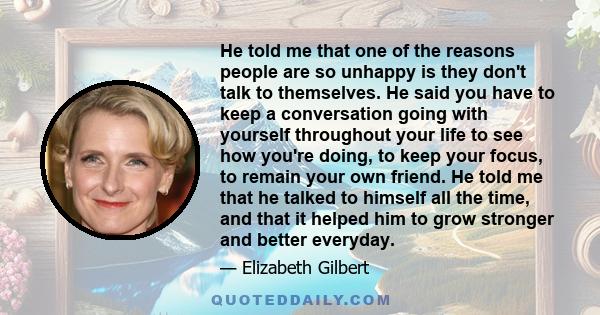 He told me that one of the reasons people are so unhappy is they don't talk to themselves. He said you have to keep a conversation going with yourself throughout your life to see how you're doing, to keep your focus, to remain your own friend. He told me that he talked to himself all the time, and that it helped him to grow stronger and better everyday.

— Elizabeth Gilbert

QUOTEDDAILY.COM